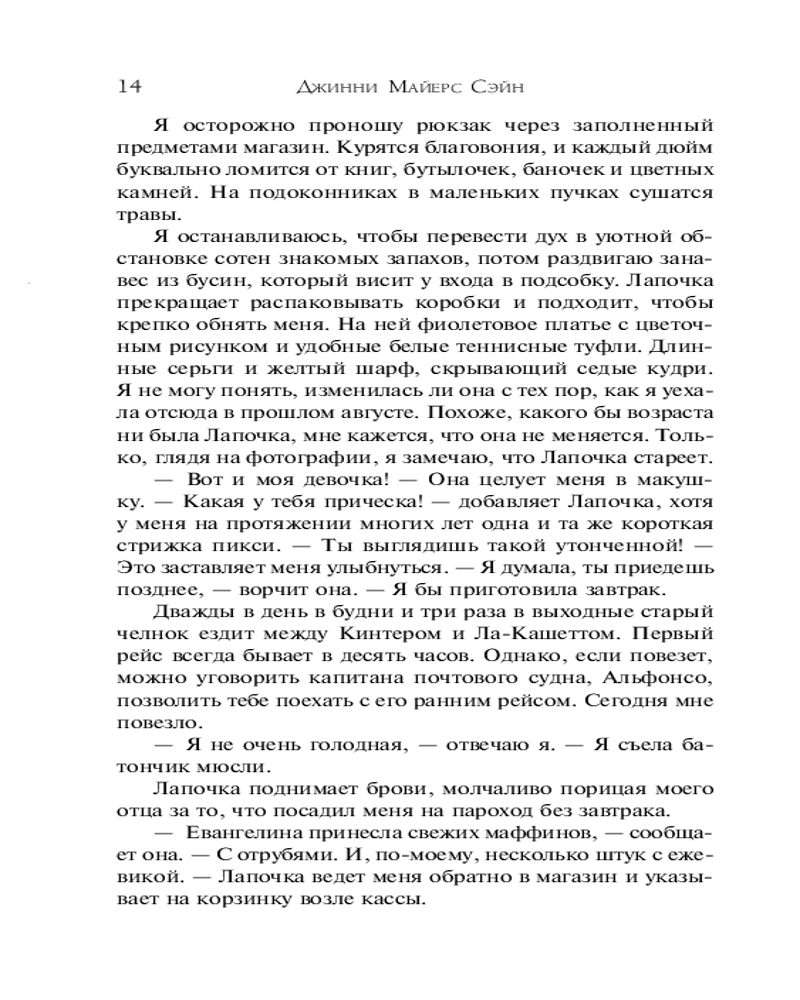 14 Джинни Майерс Сэйн

Я осторожно проношу рюкзак через заполненный предметами магазин. Курятся благовония, и каждый дюйм буквально ломится от книг, бутылочек, баночек и цветных камней. На подоконниках в маленьких пучках сушатся травы.

Я останавливаюсь, чтобы перевести дух в уютной обстановке сотен знакомых запахов, потом раздвигаю занавес из бусин, который висит у входа в подсобку. Лапочка прекращает распаковывать коробки и подходит, чтобы крепко обнять меня. На ней фиолетовое платье с цветочным рисунком и удобные белые теннисные туфли. Длинные серьги и желтый шарф, скрывающий седые кудри. Я не могу понять, изменилась ли она с тех пор, как я уехала отсюда в прошлом августе. Похоже, какого бы возраста ни была Лапочка, мне кажется, что она не меняется. Только, глядя на фотографии, я замечаю, что Лапочка стареет.

— Вот и моя девочка! — Она целует меня в макушку. — Какая у тебя прическа! — добавляет Лапочка, хотя у меня на протяжении многих лет одна и та же короткая стрижка пикси. — Ты выглядишь такой утонченной! — Это заставляет меня улыбнуться. — Я думала, ты приедешь позднее, — ворчит она. — Я бы приготовила завтрак.

Дважды в день в будни и три раза в выходные старый челнок ездит между Кинтером и Ла-Кашеттом. Первый рейс всегда бывает в десять часов. Однако, если повезет, можно уговорить капитана почтового судна, Альфонсо, позволить тебе поехать с его ранним рейсом. Сегодня мне повезло.

— Я не очень голодная, — отвечаю я. — Я съела батончик мюсли.

Лапочка поднимает брови, молчаливо порицая моего отца за то, что посадил меня на пароход без завтрака.

— Евангелина принесла свежих маффинов, — сообщает она. — С отрубями. И, по-моему, несколько штук с ежевикой. — Лапочка ведет меня обратно в магазин и указывает на корзинку возле кассы.